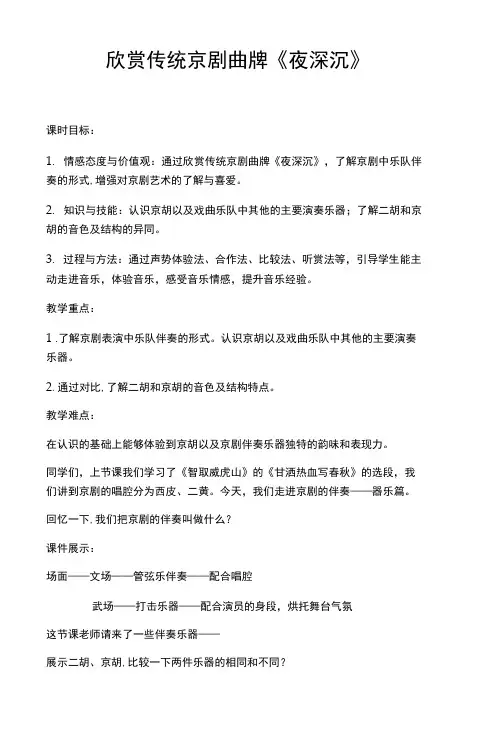 欣赏传统京剧曲牌《夜深沉》

课时目标：

1. 情感态度与价值观：通过欣赏传统京剧曲牌《夜深沉》，了解京剧中乐队伴奏的形式.增强对京剧艺术的了解与喜爱。

2. 知识与技能：认识京胡以及戏曲乐队中其他的主要演奏乐器；了解二胡和京胡的音色及结构的异同。

3. 过程与方法：通过声势体验法、合作法、比较法、听赏法等，引导学生能主动走进音乐，体验音乐，感受音乐情感，提升音乐经验。

教学重点：

1 .了解京剧表演中乐队伴奏的形式。认识京胡以及戏曲乐队中其他的主要演奏乐器。

2. 通过对比.了解二胡和京胡的音色及结构特点。

教学难点：

在认识的基础上能够体验到京胡以及京剧伴奏乐器独特的韵味和表现力。

同学们，上节课我们学习了《智取威虎山》的《甘洒热血写春秋》的选段，我们讲到京剧的唱腔分为西皮、二黄。今天，我们走进京剧的伴奏——器乐篇。

回忆一下.我们把京剧的伴奏叫做什么？

课件展示：

场面——文场——管弦乐伴奏——配合唱腔

武场——打击乐器——配合演员的身段，烘托舞台气氛

这节课老师请来了一些伴奏乐器——

展示二胡、京胡.比较一下两件乐器的相同和不同？